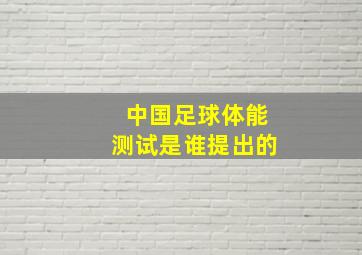 中国足球体能
测试是谁提出的